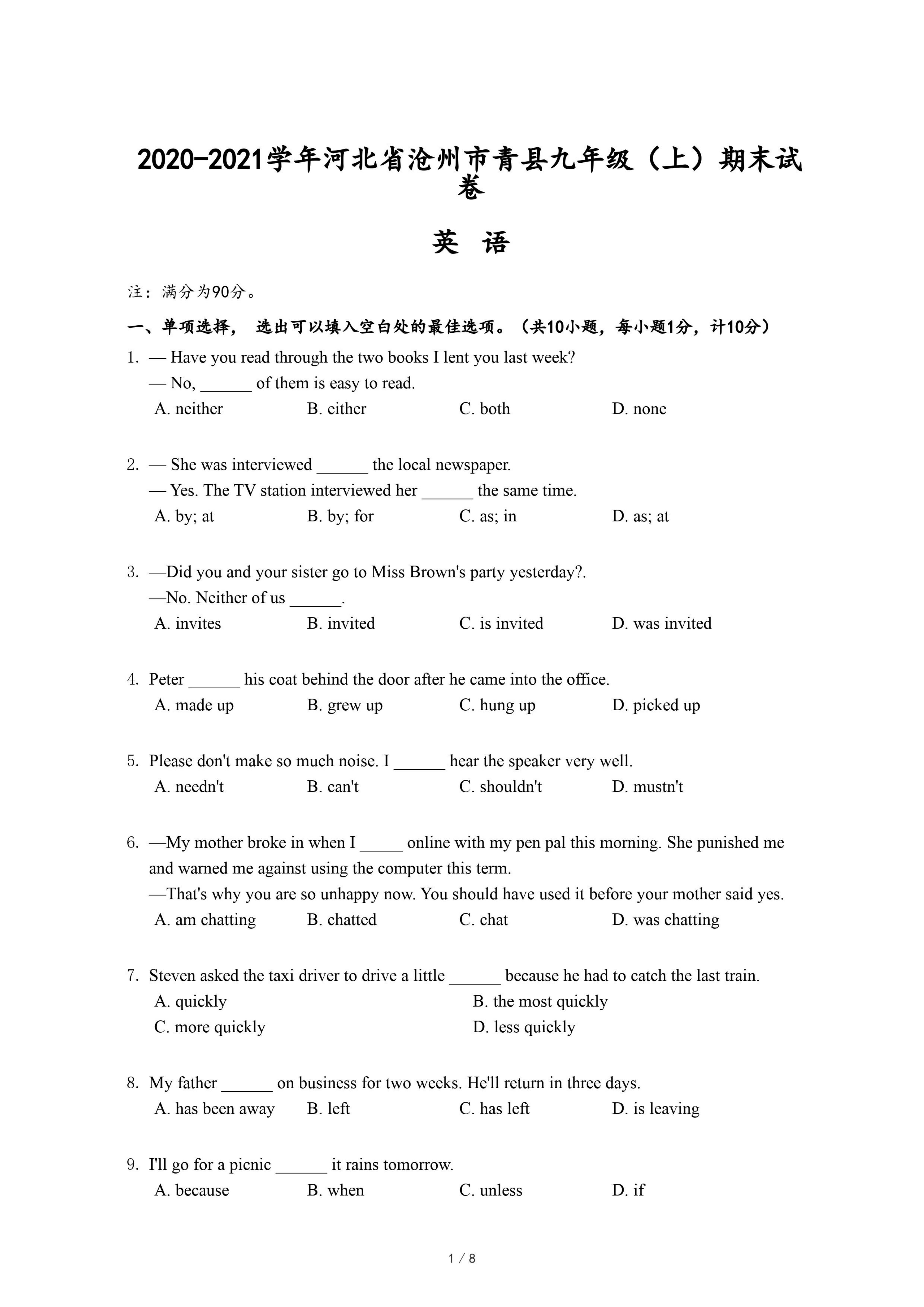 2020-2021学年河北省沧州市青县九年级（上）期末试卷

英 语

注：满分为90分。

一、单项选择， 选出可以填入空白处的最佳选项。（共10小题，每小题1分，计10分）

1. — Have you read through the two books I lent you last week?
— No, ______ of them is easy to read.
A. neither B. either C. both D. none

2. — She was interviewed ______ the local newspaper.
— Yes. The TV station interviewed her ______ the same time.
A. by; at B. by; for C. as; in D. as; at

3. —Did you and your sister go to Miss Brown's party yesterday?.
—No. Neither of us ______.
A. invites B. invited C. is invited D. was invited

4. Peter ______ his coat behind the door after he came into the office.
A. made up B. grew up C. hung up D. picked up

5. Please don't make so much noise. I ______ hear the speaker very well.
A. needn't B. can't C. shouldn't D. mustn't

6. —My mother broke in when I _____ online with my pen pal this morning. She punished me and warned me against using the computer this term.
—That's why you are so unhappy now. You should have used it before your mother said yes.
A. am chatting B. chatted C. chat D. was chatting

7. Steven asked the taxi driver to drive a little ______ because he had to catch the last train.
A. quickly B. the most quickly
C. more quickly D. less quickly

8. My father ______ on business for two weeks. He'll return in three days.
A. has been away B. left C. has left D. is leaving

9. I'll go for a picnic ______ it rains tomorrow.
A. because B. when C. unless D. if

1 / 8